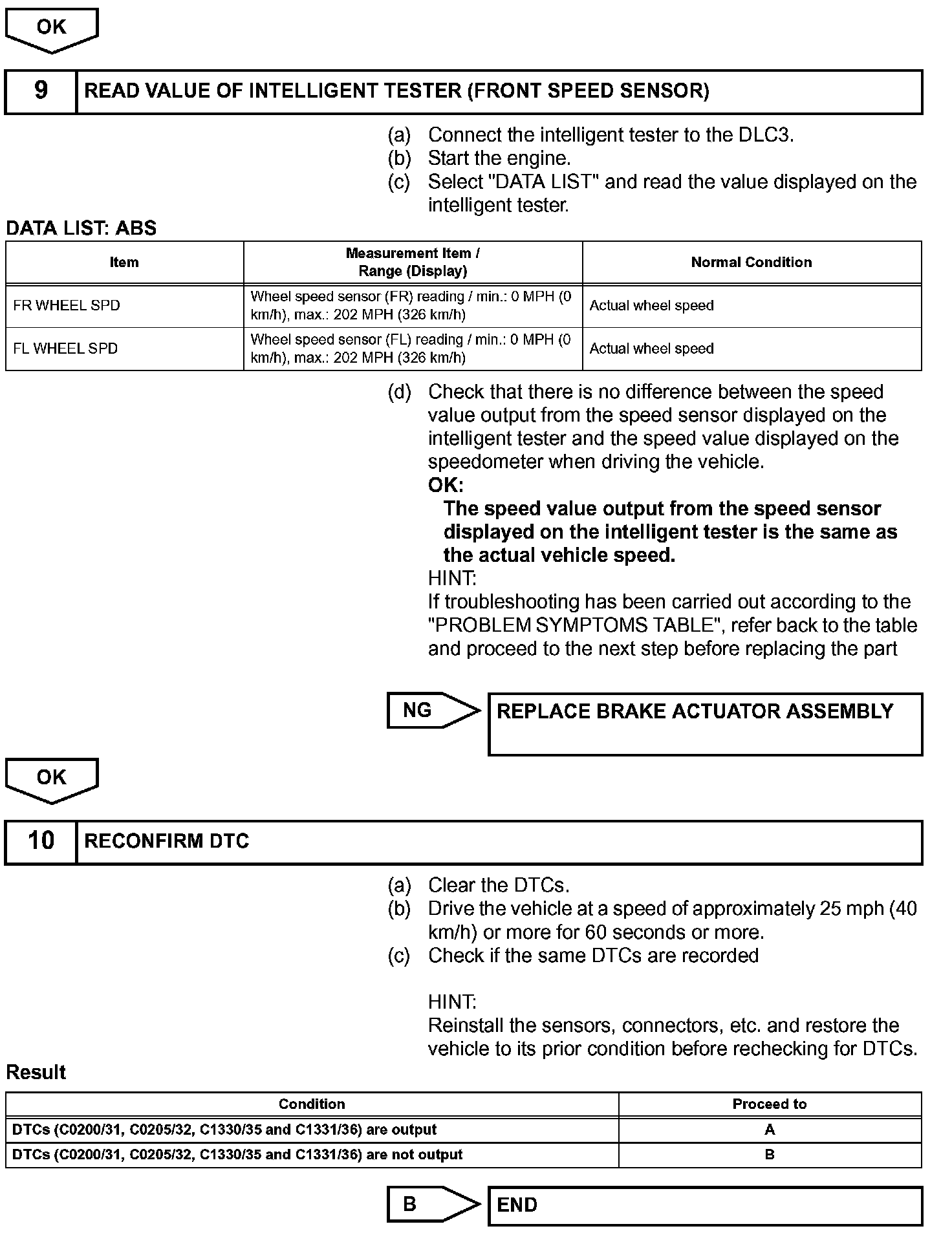 OK

9 READ VALUE OF INTELLIGENT TESTER (FRONT SPEED SENSOR)

(a) Connect the intelligent tester to the DLC3.
(b) Start the engine.
(c) Select "DATA LIST" and read the value displayed on the intelligent tester.

DATA LIST: ABS

| Item | Measurement Item / Range (Display) | Normal Condition |
|---|---|---|
| FR WHEEL SPD | Wheel speed sensor (FR) reading / min.: 0 MPH (0 km/h), max.: 202 MPH (326 km/h) | Actual wheel speed |
| FL WHEEL SPD | Wheel speed sensor (FL) reading / min.: 0 MPH (0 km/h), max.: 202 MPH (326 km/h) | Actual wheel speed |

(d) Check that there is no difference between the speed value output from the speed sensor displayed on the intelligent tester and the speed value displayed on the speedometer when driving the vehicle.
OK:
The speed value output from the speed sensor displayed on the intelligent tester is the same as the actual vehicle speed.
HINT:
If troubleshooting has been carried out according to the "PROBLEM SYMPTOMS TABLE", refer back to the table and proceed to the next step before replacing the part

NG REPLACE BRAKE ACTUATOR ASSEMBLY

OK

10 RECONFIRM DTC

(a) Clear the DTCs.
(b) Drive the vehicle at a speed of approximately 25 mph (40 km/h) or more for 60 seconds or more.
(c) Check if the same DTCs are recorded

HINT:
Reinstall the sensors, connectors, etc. and restore the vehicle to its prior condition before rechecking for DTCs.

Result

| Condition | Proceed to |
|---|---|
| DTCs (C0200/31, C0205/32, C1330/35 and C1331/36) are output | A |
| DTCs (C0200/31, C0205/32, C1330/35 and C1331/36) are not output | B |

B END